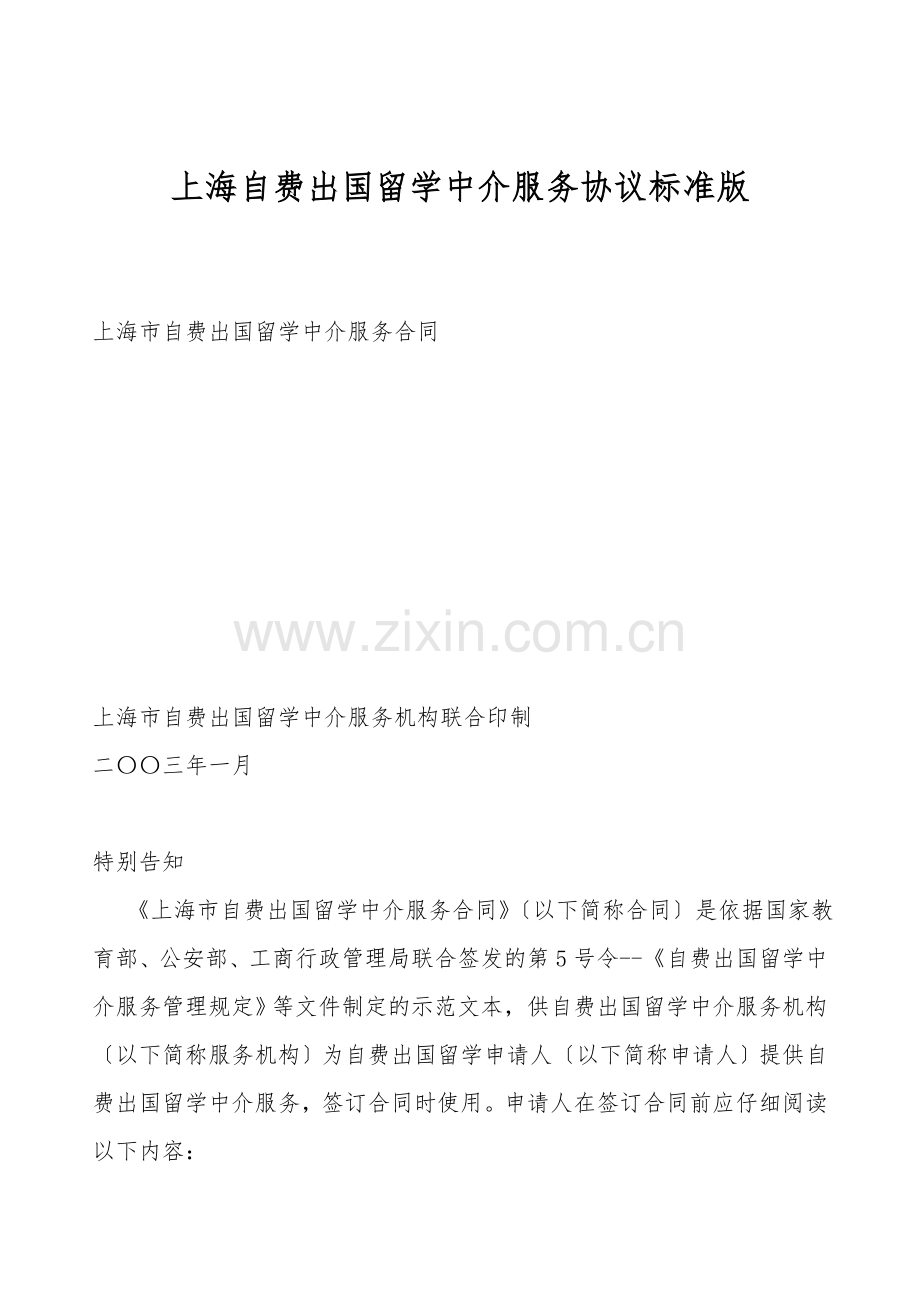 上海自费出国留学中介服务协议标准版

上海市自费出国留学中介服务合同

上海市自费出国留学中介服务机构联合印制

二〇〇三年一月

特别告知

《上海市自费出国留学中介服务合同》〔以下简称合同〕是依据国家教育部、公安部、工商行政管理局联合签发的第5号令--《自费出国留学中介服务管理规定》等文件制定的示范文本，供自费出国留学中介服务机构〔以下简称服务机构〕为自费出国留学申请人〔以下简称申请人〕提供自费出国留学中介服务，签订合同时使用。申请人在签订合同前应仔细阅读以下内容：

www.zixin.com.cn